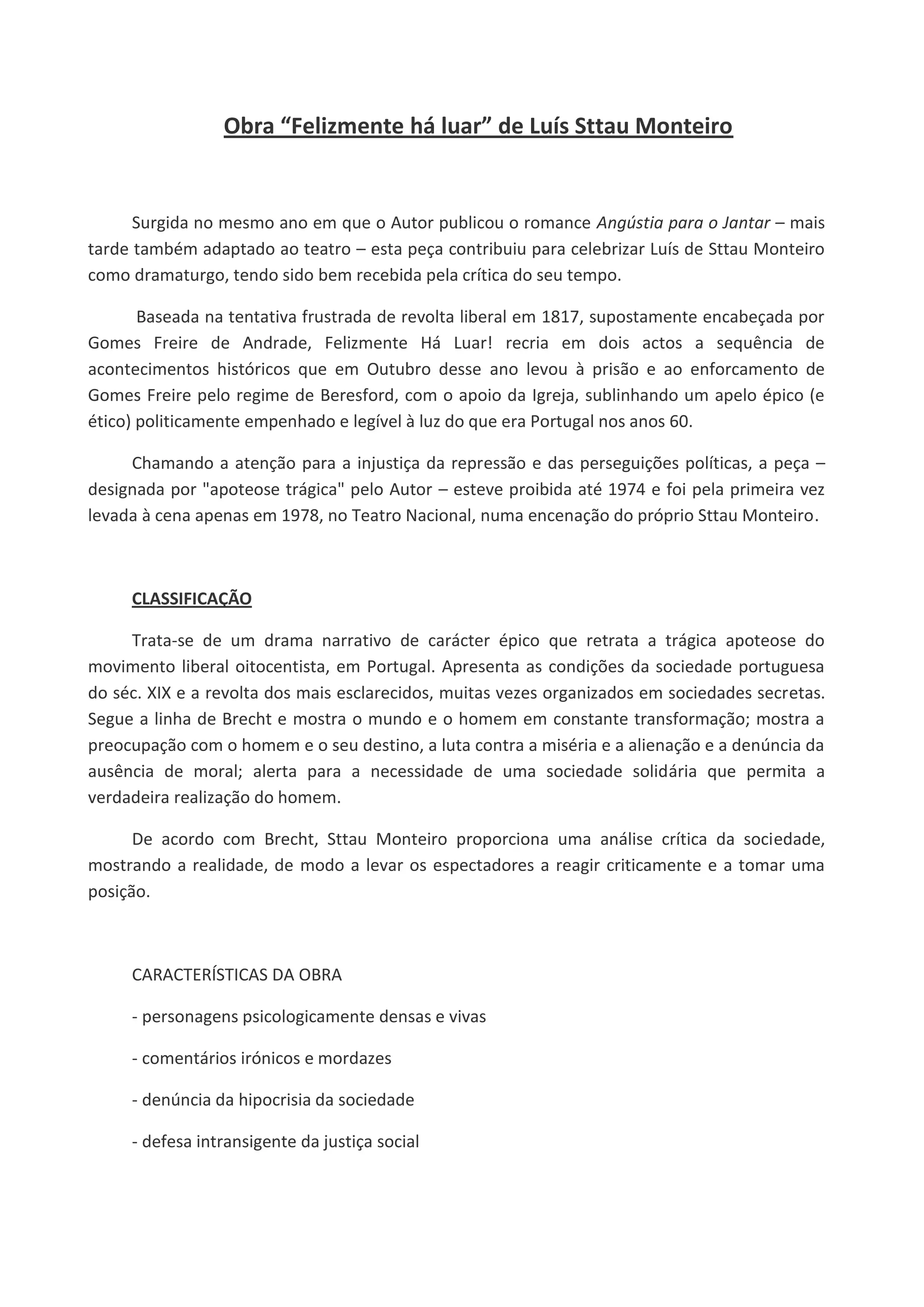 Obra “Felizmente há luar” de Luís Sttau Monteiro

Surgida no mesmo ano em que o Autor publicou o romance Angústia para o Jantar – mais tarde também adaptado ao teatro – esta peça contribuiu para celebrizar Luís de Sttau Monteiro como dramaturgo, tendo sido bem recebida pela crítica do seu tempo.

Baseada na tentativa frustrada de revolta liberal em 1817, supostamente encabeçada por Gomes Freire de Andrade, Felizmente Há Luar! recria em dois actos a sequência de acontecimentos históricos que em Outubro desse ano levou à prisão e ao enforcamento de Gomes Freire pelo regime de Beresford, com o apoio da Igreja, sublinhando um apelo épico (e ético) politicamente empenhado e legível à luz do que era Portugal nos anos 60.

Chamando a atenção para a injustiça da repressão e das perseguições políticas, a peça – designada por "apoteose trágica" pelo Autor – esteve proibida até 1974 e foi pela primeira vez levada à cena apenas em 1978, no Teatro Nacional, numa encenação do próprio Sttau Monteiro.

CLASSIFICAÇÃO

Trata-se de um drama narrativo de carácter épico que retrata a trágica apoteose do movimento liberal oitocentista, em Portugal. Apresenta as condições da sociedade portuguesa do séc. XIX e a revolta dos mais esclarecidos, muitas vezes organizados em sociedades secretas. Segue a linha de Brecht e mostra o mundo e o homem em constante transformação; mostra a preocupação com o homem e o seu destino, a luta contra a miséria e a alienação e a denúncia da ausência de moral; alerta para a necessidade de uma sociedade solidária que permita a verdadeira realização do homem.

De acordo com Brecht, Sttau Monteiro proporciona uma análise crítica da sociedade, mostrando a realidade, de modo a levar os espectadores a reagir criticamente e a tomar uma posição.

CARACTERÍSTICAS DA OBRA

- personagens psicologicamente densas e vivas

- comentários irónicos e mordazes

- denúncia da hipocrisia da sociedade

- defesa intransigente da justiça social